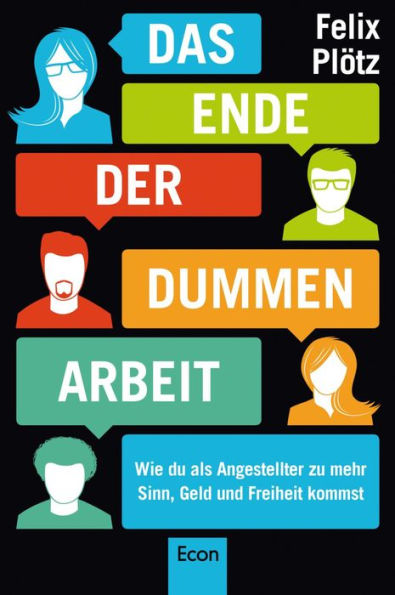 Felix Plötz

DAS ENDE DER DUMMEN ARBEIT

Wie du als Angestellter zu mehr Sinn, Geld und Freiheit kommst

Econ